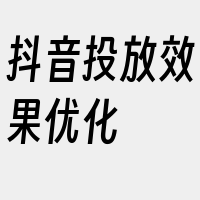 抖音投放效果优化